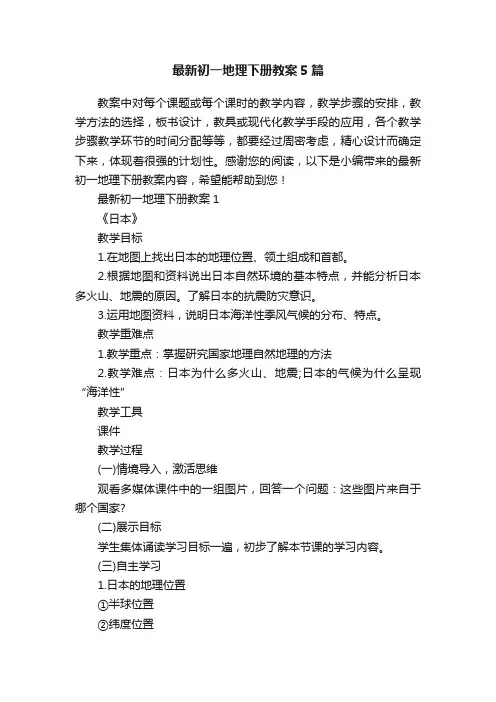 最新初一地理下册教案5篇

教案中对每个课题或每个课时的教学内容，教学步骤的安排，教学方法的选择，板书设计，教具或现代化教学手段的应用，各个教学步骤教学环节的时间分配等等，都要经过周密考虑，精心设计而确定下来，体现着很强的计划性。感谢您的阅读，以下是小编带来的最新初一地理下册教案内容，希望能帮助到您！

最新初一地理下册教案1

《日本》

教学目标

1.在地图上找出日本的地理位置、领土组成和首都。

2.根据地图和资料说出日本自然环境的基本特点，并能分析日本多火山、地震的原因。了解日本的抗震防灾意识。

3.运用地图资料，说明日本海洋性季风气候的分布、特点。

教学重难点

1.教学重点：掌握研究国家地理自然地理的方法

2.教学难点：日本为什么多火山、地震;日本的气候为什么呈现“海洋性”

教学工具

课件

教学过程

(一)情境导入，激活思维

观看多媒体课件中的一组图片，回答一个问题：这些图片来自于哪个国家?

(二)展示目标

学生集体诵读学习目标一遍，初步了解本节课的学习内容。

(三)自主学习

1.日本的地理位置

①半球位置

②纬度位置